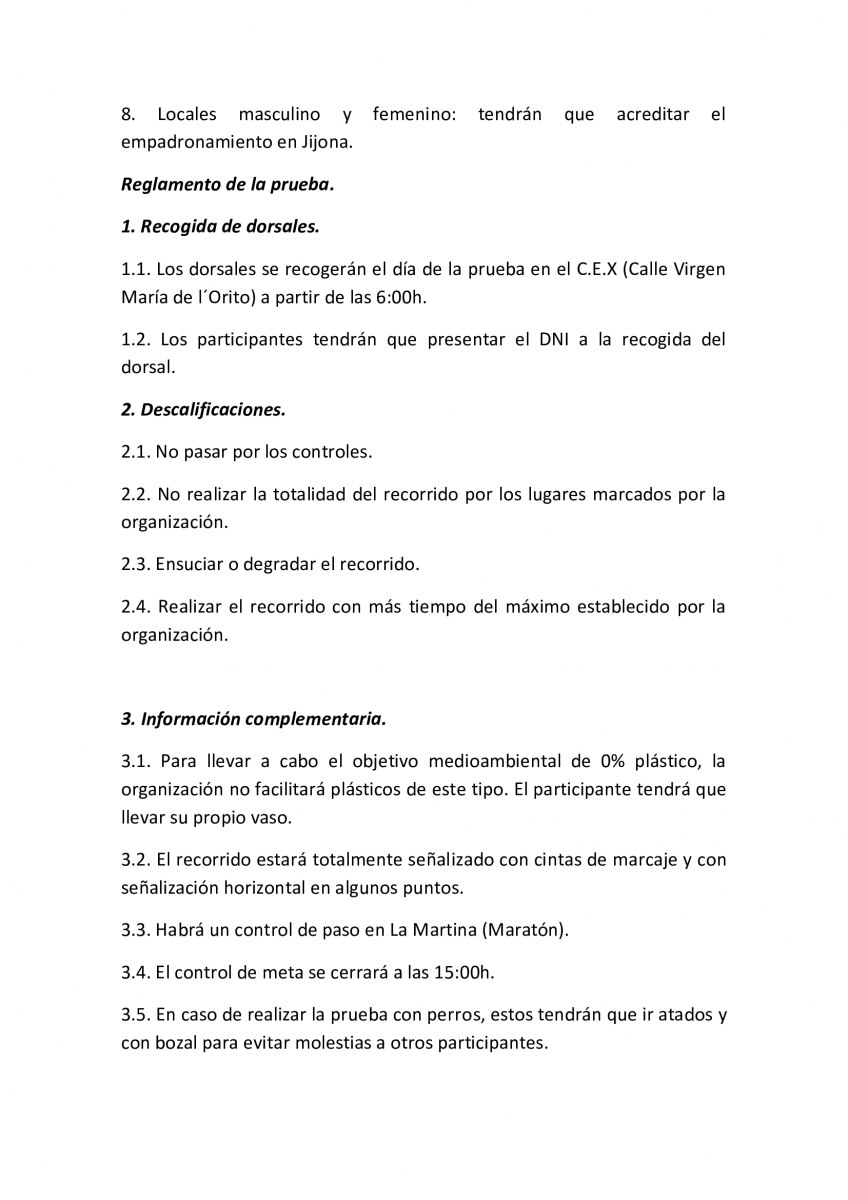 8. Locales masculino y femenino: tendrán que acreditar el empadronamiento en Jijona.

Reglamento de la prueba.

1. Recogida de dorsales.

1.1. Los dorsales se recogerán el día de la prueba en el C.E.X (Calle Virgen María de l´Orito) a partir de las 6:00h.

1.2. Los participantes tendrán que presentar el DNI a la recogida del dorsal.

2. Descalificaciones.

2.1. No pasar por los controles.

2.2. No realizar la totalidad del recorrido por los lugares marcados por la organización.

2.3. Ensuciar o degradar el recorrido.

2.4. Realizar el recorrido con más tiempo del máximo establecido por la organización.

3. Información complementaria.

3.1. Para llevar a cabo el objetivo medioambiental de 0% plástico, la organización no facilitará plásticos de este tipo. El participante tendrá que llevar su propio vaso.

3.2. El recorrido estará totalmente señalizado con cintas de marcaje y con señalización horizontal en algunos puntos.

3.3. Habrá un control de paso en La Martina (Maratón).

3.4. El control de meta se cerrará a las 15:00h.

3.5. En caso de realizar la prueba con perros, estos tendrán que ir atados y con bozal para evitar molestias a otros participantes.